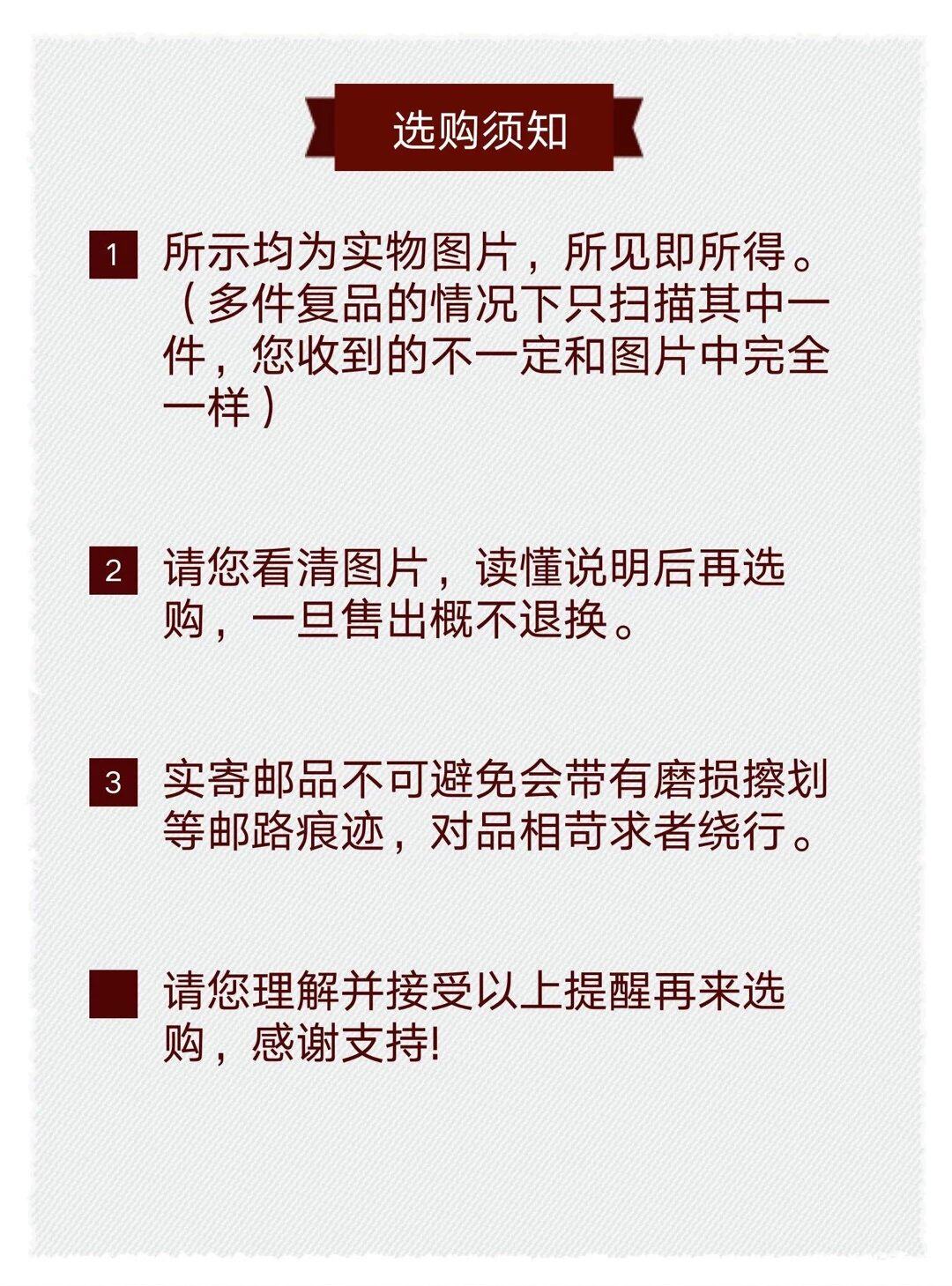 选购须知

1 所示均为实物图片，所见即所得。（多件复品的情况下只扫描其中一件，您收到的不一定和图片中完全一样）

2 请您看清图片，读懂说明后再选购，一旦售出概不退换。

3 实寄邮品不可避免会带有磨损擦划等邮路痕迹，对品相苛求者绕行。

请您理解并接受以上提醒再来选购，感谢支持!